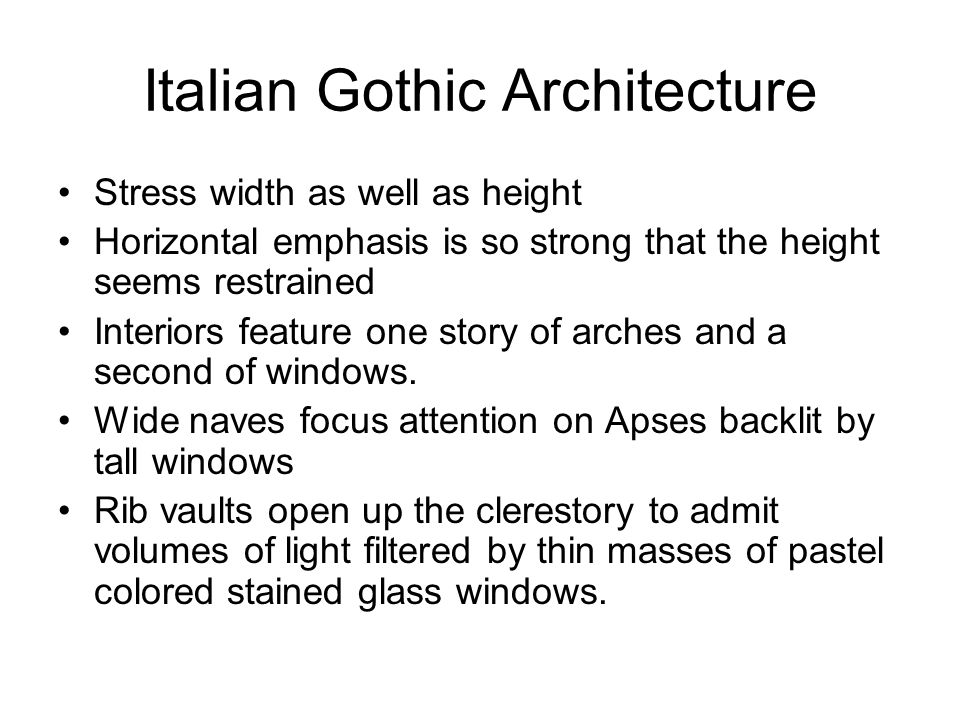 Italian Gothic Architecture

• Stress width as well as height
• Horizontal emphasis is so strong that the height seems restrained
• Interiors feature one story of arches and a second of windows.
• Wide naves focus attention on Apses backlit by tall windows
• Rib vaults open up the clerestory to admit volumes of light filtered by thin masses of pastel colored stained glass windows.